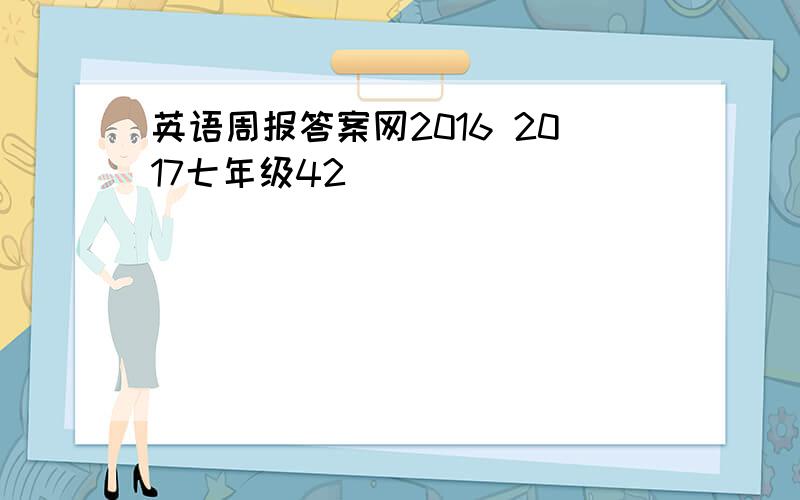 英语周报答案网2016 2017七年级42